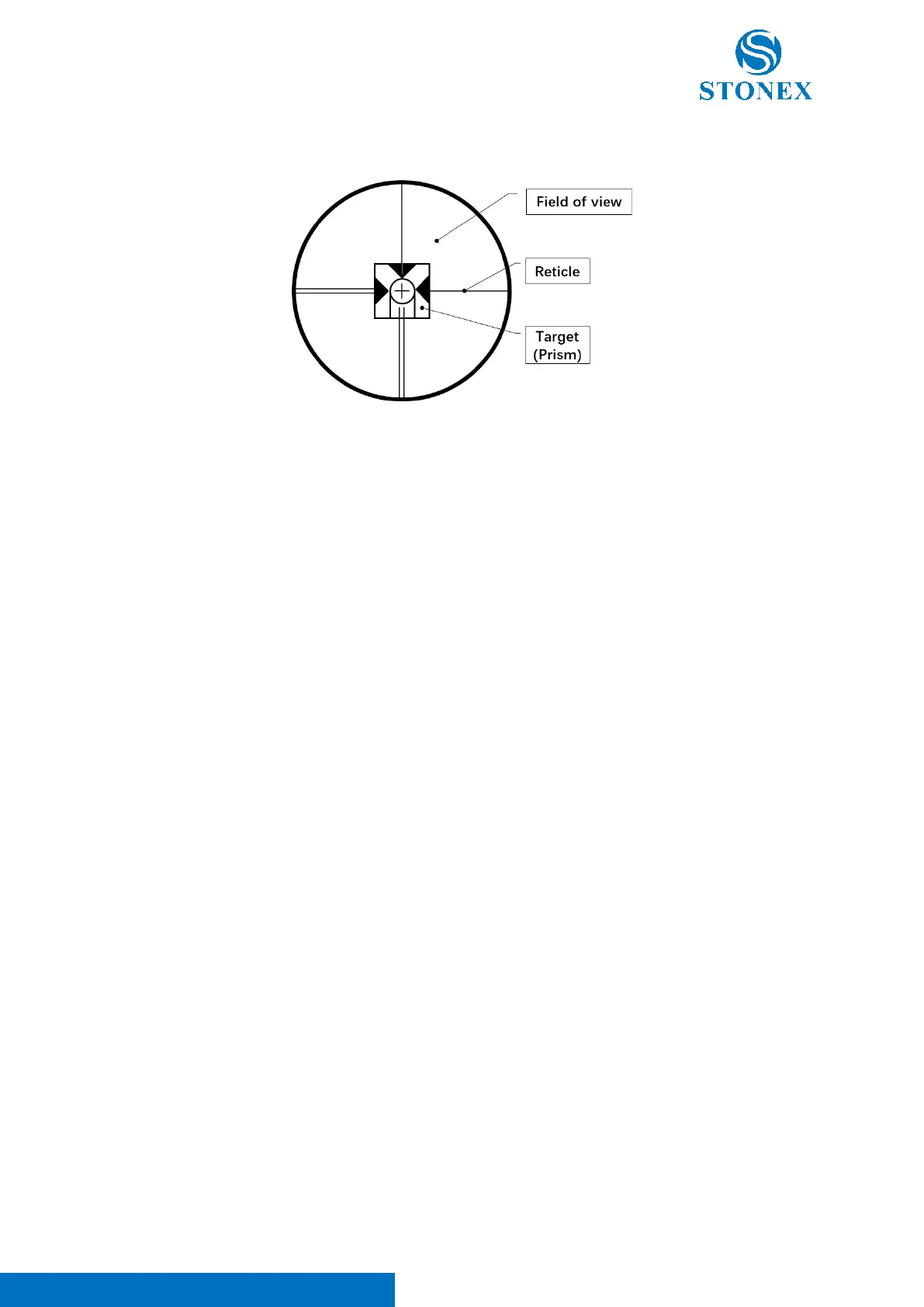 STONEX

Field of view

Reticle

Target
(Prism)